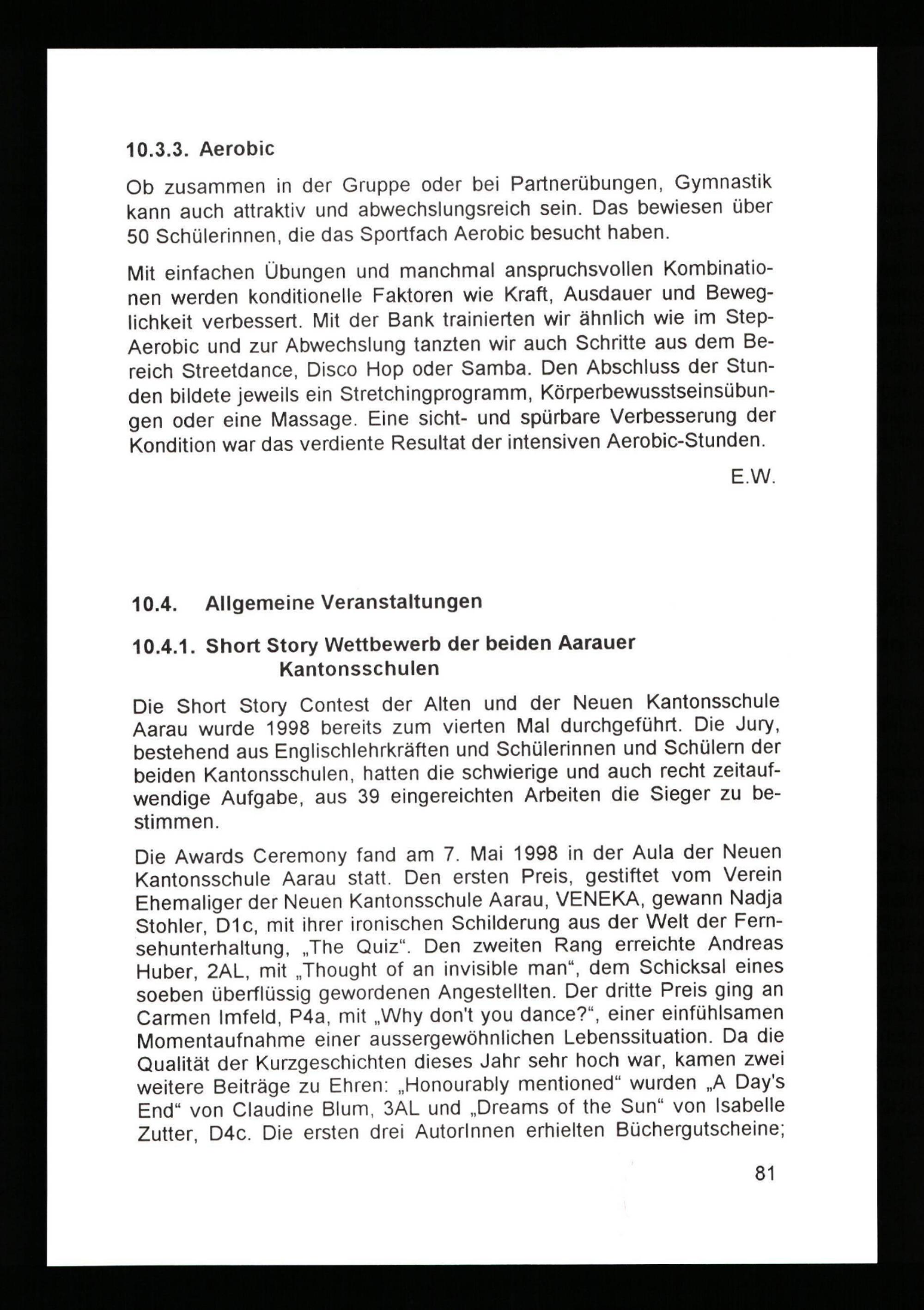 10.3.3. Aerobic

Ob zusammen in der Gruppe oder bei Partnerübungen, Gymnastik kann auch attraktiv und abwechslungsreich sein. Das bewiesen über 50 Schülerinnen, die das Sportfach Aerobic besucht haben.

Mit einfachen Übungen und manchmal anspruchsvollen Kombinationen werden konditionelle Faktoren wie Kraft, Ausdauer und Beweglichkeit verbessert. Mit der Bank trainierten wir ähnlich wie im Step-Aerobic und zur Abwechslung tanzten wir auch Schritte aus dem Bereich Streetdance, Disco Hop oder Samba. Den Abschluss der Stunden bildete jeweils ein Stretchingprogramm, Körperbewusstseinsübungen oder eine Massage. Eine sicht- und spürbare Verbesserung der Kondition war das verdiente Resultat der intensiven Aerobic-Stunden.

E.W.

10.4. Allgemeine Veranstaltungen

10.4.1. Short Story Wettbewerb der beiden Aarauer Kantonsschulen

Die Short Story Contest der Alten und der Neuen Kantonsschule Aarau wurde 1998 bereits zum vierten Mal durchgeführt. Die Jury, bestehend aus Englischlehrkräften und Schülerinnen und Schülern der beiden Kantonsschulen, hatten die schwierige und auch recht zeitaufwendige Aufgabe, aus 39 eingereichten Arbeiten die Sieger zu bestimmen.

Die Awards Ceremony fand am 7. Mai 1998 in der Aula der Neuen Kantonsschule Aarau statt. Den ersten Preis, gestiftet vom Verein Ehemaliger der Neuen Kantonsschule Aarau, VENEKA, gewann Nadja Stohler, D1c, mit ihrer ironischen Schilderung aus der Welt der Fernsehunterhaltung, „The Quiz“. Den zweiten Rang erreichte Andreas Huber, 2AL, mit „Thought of an invisible man“, dem Schicksal eines soeben überflüssig gewordenen Angestellten. Der dritte Preis ging an Carmen Imfeld, P4a, mit „Why don't you dance?“, einer einfühlsamen Momentaufnahme einer aussergewöhnlichen Lebenssituation. Da die Qualität der Kurzgeschichten dieses Jahr sehr hoch war, kamen zwei weitere Beiträge zu Ehren: „Honourably mentioned“ wurden „A Day's End“ von Claudine Blum, 3AL und „Dreams of the Sun“ von Isabelle Zutter, D4c. Die ersten drei AutorInnen erhielten Büchergutscheine;

81